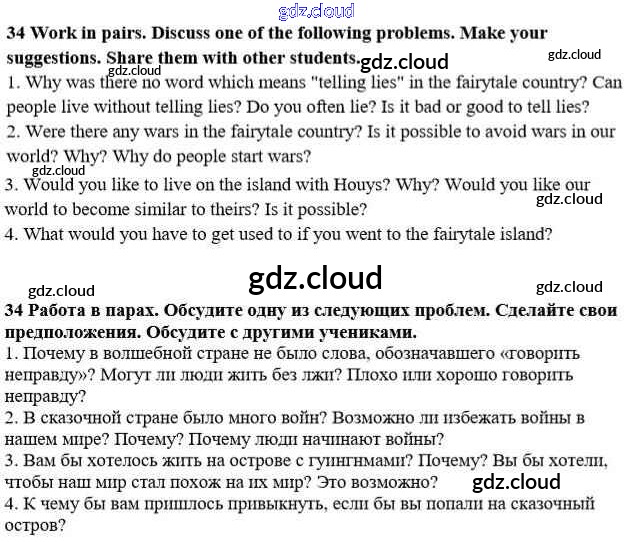 gdz.cloud

34 Work in pairs. Discuss one of the following problems. Make your suggestions. Share them with other students. gdz.cloud gdz.cloud

gdz.cloud

1. Why was there no word which means "telling lies" in the fairytale country? Can people live without telling lies? Do you often lie? Is it bad or good to tell lies?

2. Were there any wars in the fairytale country? Is it possible to avoid wars in our world? Why? Why do people start wars?

gdz.cloud

3. Would you like to live on the island with Houys? Why? Would you like our world to become similar to theirs? Is it possible? gdz.cloud

4. What would you have to get used to if you went to the fairytale island?

gdz.cloud

gdz.cloud gdz.cloud

34 Работа в парах. Обсудите одну из следующих проблем. Сделайте свои предположения. Обсудите с другими учениками.

1. Почему в волшебной стране не было слова, обозначавшего «говорить неправду»? Могут ли люди жить без лжи? Плохо или хорошо говорить неправду?

2. В сказочной стране было много войн? Возможно ли избежать войны в нашем мире? Почему? Почему люди начинают войны?

3. Вам бы хотелось жить на острове с гуингнмами? Почему? Вы бы хотели, чтобы наш мир стал похож на их мир? Это возможно? gdz.cloud

4. К чему бы вам пришлось привыкнуть, если бы вы попали на сказочный остров?